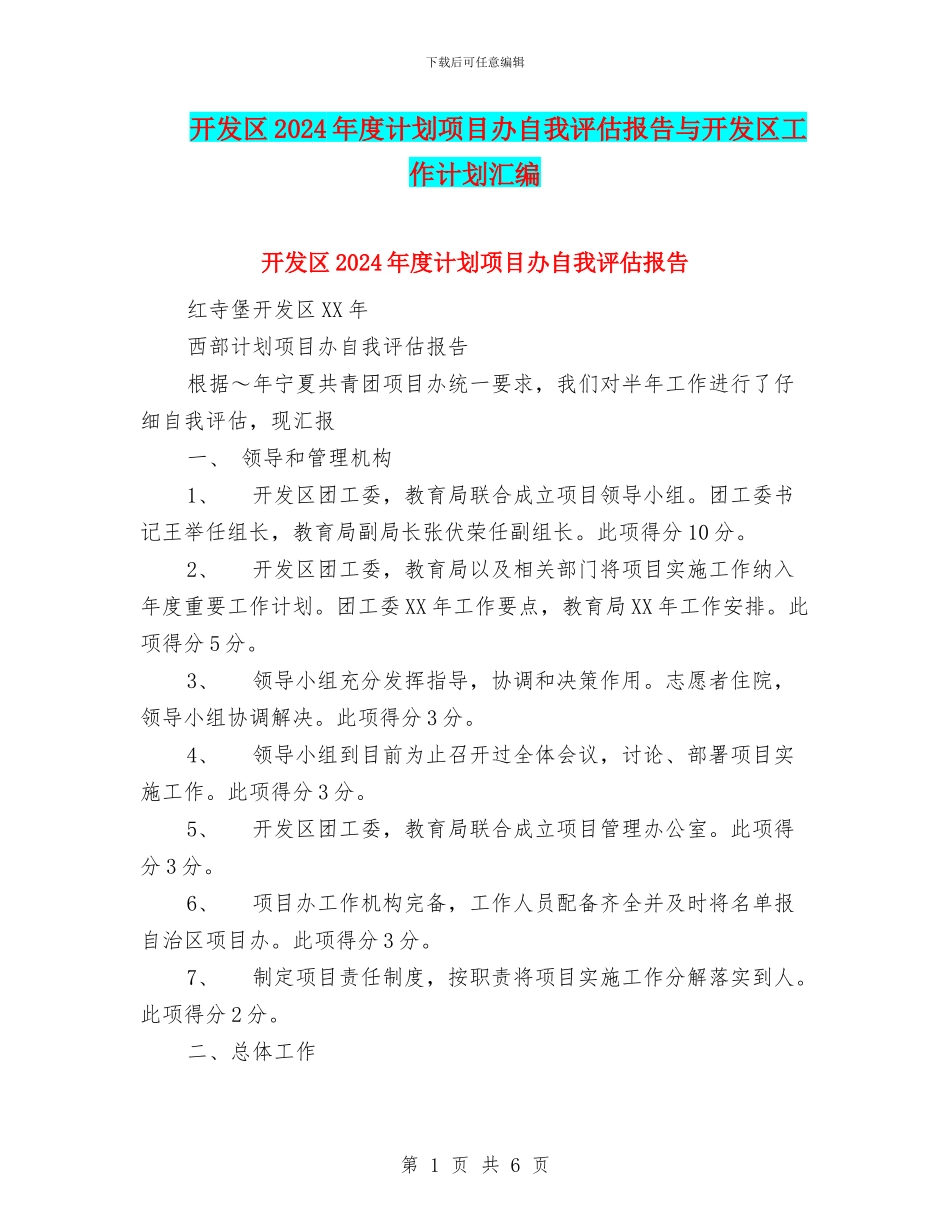 下载后可任意编辑

开发区2024年度计划项目办自我评估报告与开发区工作计划汇编

开发区2024年度计划项目办自我评估报告

红寺堡开发区XX年

西部计划项目办自我评估报告

根据～年宁夏共青团项目办统一要求，我们对半年工作进行了仔细自我评估，现汇报

一、 领导和管理机构

1、 开发区团工委，教育局联合成立项目领导小组。团工委书记王举任组长，教育局副局长张伏荣任副组长。此项得分10分。

2、 开发区团工委，教育局以及相关部门将项目实施工作纳入年度重要工作计划。团工委XX年工作要点，教育局XX年工作安排。此项得分5分。

3、 领导小组充分发挥指导，协调和决策作用。志愿者住院，领导小组协调解决。此项得分3分。

4、 领导小组到目前为止召开过全体会议，讨论、部署项目实施工作。此项得分3分。

5、 开发区团工委，教育局联合成立项目管理办公室。此项得分3分。

6、 项目办工作机构完备，工作人员配备齐全并及时将名单报自治区项目办。此项得分3分。

7、 制定项目责任制度，按职责将项目实施工作分解落实到人。此项得分2分。

二、总体工作

第 1 页 共 6 页